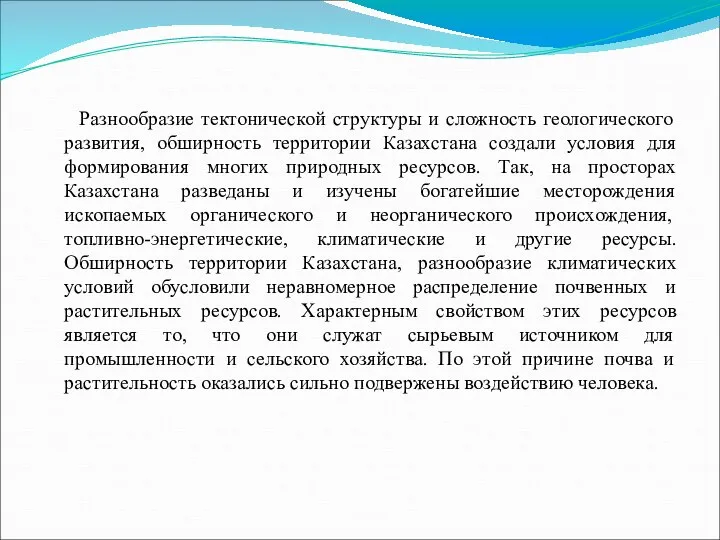 Разнообразие тектонической структуры и сложность геологического развития, обширность территории Казахстана создали условия для формирования многих природных ресурсов. Так, на просторах Казахстана разведаны и изучены богатейшие месторождения ископаемых органического и неорганического происхождения, топливно-энергетические, климатические и другие ресурсы. Обширность территории Казахстана, разнообразие климатических условий обусловили неравномерное распределение почвенных и растительных ресурсов. Характерным свойством этих ресурсов является то, что они служат сырьевым источником для промышленности и сельского хозяйства. По этой причине почва и растительность оказались сильно подвержены воздействию человека.